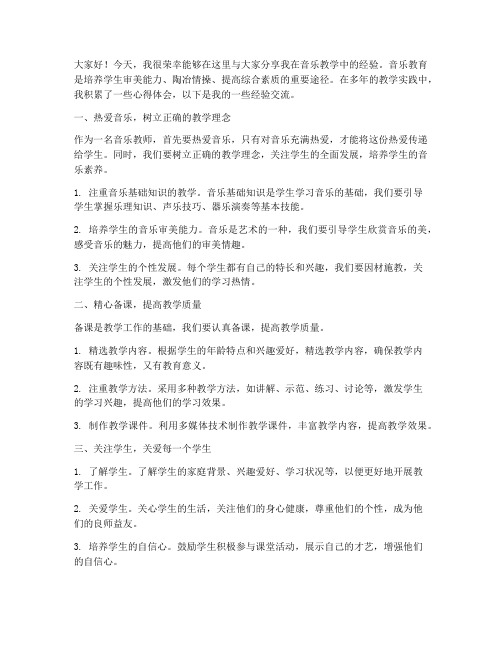 大家好！今天，我很荣幸能够在这里与大家分享我在音乐教学中的经验。音乐教育是培养学生审美能力、陶冶情操、提高综合素质的重要途径。在多年的教学实践中，我积累了一些心得体会，以下是我的一些经验交流。

一、热爱音乐，树立正确的教学理念

作为一名音乐教师，首先要热爱音乐，只有对音乐充满热爱，才能将这份热爱传递给学生。同时，我们要树立正确的教学理念，关注学生的全面发展，培养学生的音乐素养。

1. 注重音乐基础知识的教学。音乐基础知识是学生学习音乐的基础，我们要引导学生掌握乐理知识、声乐技巧、器乐演奏等基本技能。

2. 培养学生的音乐审美能力。音乐是艺术的一种，我们要引导学生欣赏音乐的美，感受音乐的魅力，提高他们的审美情趣。

3. 关注学生的个性发展。每个学生都有自己的特长和兴趣，我们要因材施教，关注学生的个性发展，激发他们的学习热情。

二、精心备课，提高教学质量

备课是教学工作的基础，我们要认真备课，提高教学质量。

1. 精选教学内容。根据学生的年龄特点和兴趣爱好，精选教学内容，确保教学内容既有趣味性，又有教育意义。

2. 注重教学方法。采用多种教学方法，如讲解、示范、练习、讨论等，激发学生的学习兴趣，提高他们的学习效果。

3. 制作教学课件。利用多媒体技术制作教学课件，丰富教学内容，提高教学效果。

三、关注学生，关爱每一个学生

1. 了解学生。了解学生的家庭背景、兴趣爱好、学习状况等，以便更好地开展教学工作。

2. 关爱学生。关心学生的生活，关注他们的身心健康，尊重他们的个性，成为他们的良师益友。

3. 培养学生的自信心。鼓励学生积极参与课堂活动，展示自己的才艺，增强他们的自信心。